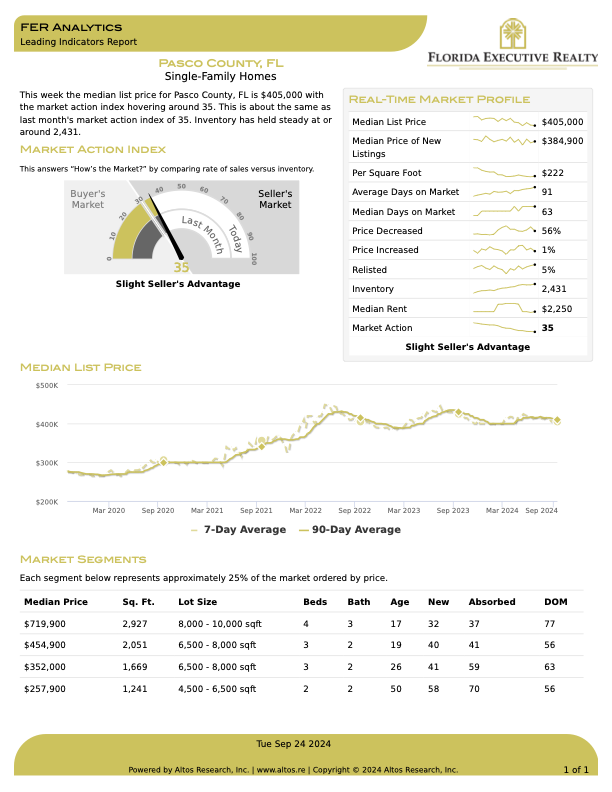 FER Analytics
Leading Indicators Report

Florida Executive Realty

Pasco County, FL
Single-Family Homes

This week the median list price for Pasco County, FL is $405,000 with the market action index hovering around 35. This is about the same as last month's market action index of 35. Inventory has held steady at or around 2,431.

Market Action Index

This answers "How's the Market?" by comparing rate of sales versus inventory.

Buyer's Market
Seller's Market
0 10 20 30 40 50 60 70 80 90 100
Last Month
Today
35

Slight Seller's Advantage

Real-Time Market Profile

| | |
|---|---|
| Median List Price | $405,000 |
| Median Price of New Listings | $384,900 |
| Per Square Foot | $222 |
| Average Days on Market | 91 |
| Median Days on Market | 63 |
| Price Decreased | 56% |
| Price Increased | 1% |
| Relisted | 5% |
| Inventory | 2,431 |
| Median Rent | $2,250 |
| Market Action | 35 |

Slight Seller's Advantage

Median List Price

$500K
$400K
$300K
$200K
Mar 2020 Sep 2020 Mar 2021 Sep 2021 Mar 2022 Sep 2022 Mar 2023 Sep 2023 Mar 2024 Sep 2024

7-Day Average 90-Day Average

Market Segments

Each segment below represents approximately 25% of the market ordered by price.

| Median Price | Sq. Ft. | Lot Size | Beds | Bath | Age | New | Absorbed | DOM |
|---|---|---|---|---|---|---|---|---|
| $719,900 | 2,927 | 8,000 - 10,000 sqft | 4 | 3 | 17 | 32 | 37 | 77 |
| $454,900 | 2,051 | 6,500 - 8,000 sqft | 3 | 2 | 19 | 40 | 41 | 56 |
| $352,000 | 1,669 | 6,500 - 8,000 sqft | 3 | 2 | 26 | 41 | 59 | 63 |
| $257,900 | 1,241 | 4,500 - 6,500 sqft | 2 | 2 | 50 | 58 | 70 | 56 |

Tue Sep 24 2024

Powered by Altos Research, Inc. | www.altos.re | Copyright © 2024 Altos Research, Inc.
1 of 1